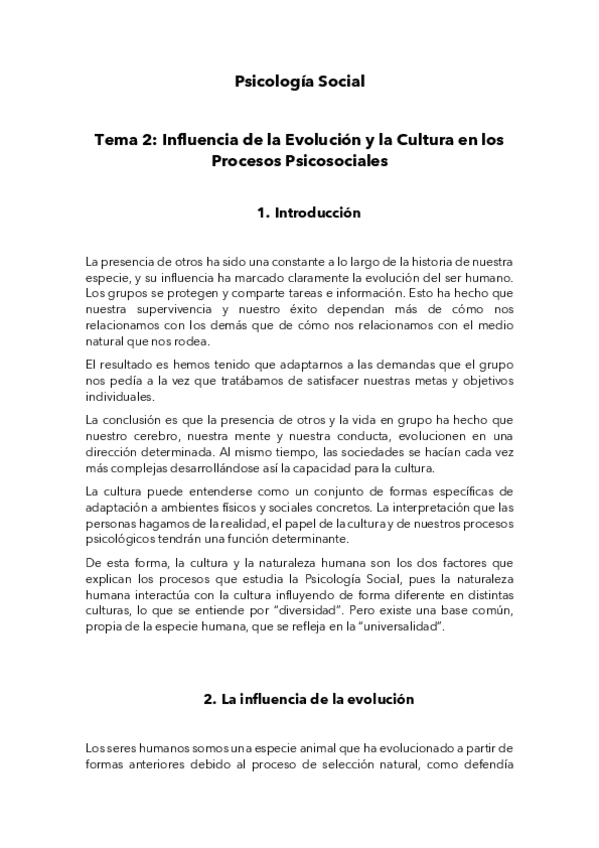 Psicología Social

Tema 2: Influencia de la Evolución y la Cultura en los Procesos Psicosociales

1. Introducción

La presencia de otros ha sido una constante a lo largo de la historia de nuestra especie, y su influencia ha marcado claramente la evolución del ser humano. Los grupos se protegen y comparte tareas e información. Esto ha hecho que nuestra supervivencia y nuestro éxito dependan más de cómo nos relacionamos con los demás que de cómo nos relacionamos con el medio natural que nos rodea.

El resultado es hemos tenido que adaptarnos a las demandas que el grupo nos pedía a la vez que tratábamos de satisfacer nuestras metas y objetivos individuales.

La conclusión es que la presencia de otros y la vida en grupo ha hecho que nuestro cerebro, nuestra mente y nuestra conducta, evolucionen en una dirección determinada. Al mismo tiempo, las sociedades se hacían cada vez más complejas desarrollándose así la capacidad para la cultura.

La cultura puede entenderse como un conjunto de formas específicas de adaptación a ambientes físicos y sociales concretos. La interpretación que las personas hagamos de la realidad, el papel de la cultura y de nuestros procesos psicológicos tendrán una función determinante.

De esta forma, la cultura y la naturaleza humana son los dos factores que explican los procesos que estudia la Psicología Social, pues la naturaleza humana interactúa con la cultura influyendo de forma diferente en distintas culturas, lo que se entiende por "diversidad". Pero existe una base común, propia de la especie humana, que se refleja en la "universalidad".

2. La influencia de la evolución

Los seres humanos somos una especie animal que ha evolucionado a partir de formas anteriores debido al proceso de selección natural, como defendía